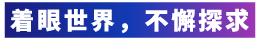 着眼世界，不懈探求